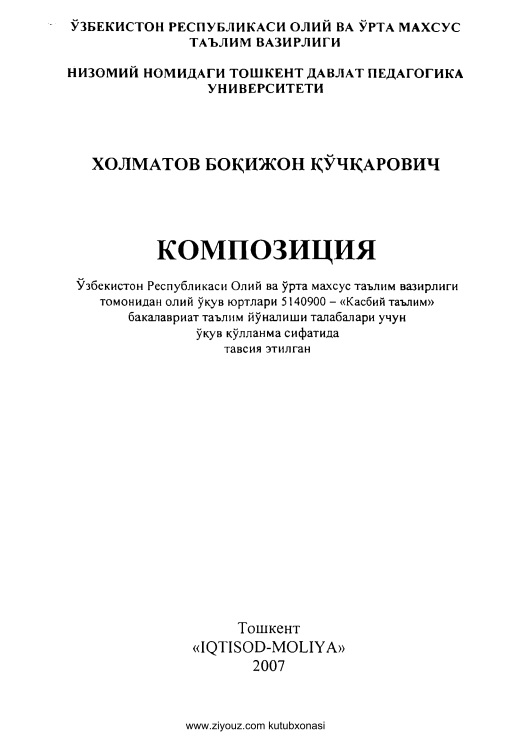 ЎЗБЕКИСТОН РЕСПУБЛИКАСИ ОЛИЙ ВА ЎРТА МАХСУС ТАЪЛИМ ВАЗИРЛИГИ

НИЗОМИЙ НОМИДАГИ ТОШКЕНТ ДАВЛАТ ПЕДАГОГИКА УНИВЕРСИТЕТИ

ХОЛМАТОВ БОҚИЖОН ҚЎЧҚАРОВИЧ

КОМПОЗИЦИЯ

Ўзбекистон Республикаси Олий ва ўрта махсус таълим вазирлиги томонидан олий ўқув юртлари 5140900 – «Касбий таълим» бакалавриат таълим йўналиши талабалари учун ўқув қўлланма сифатида тавсия этилган

Тошкент
«IQTISOD-MOLIYA»
2007

www.ziyouz.com kutubxonasi